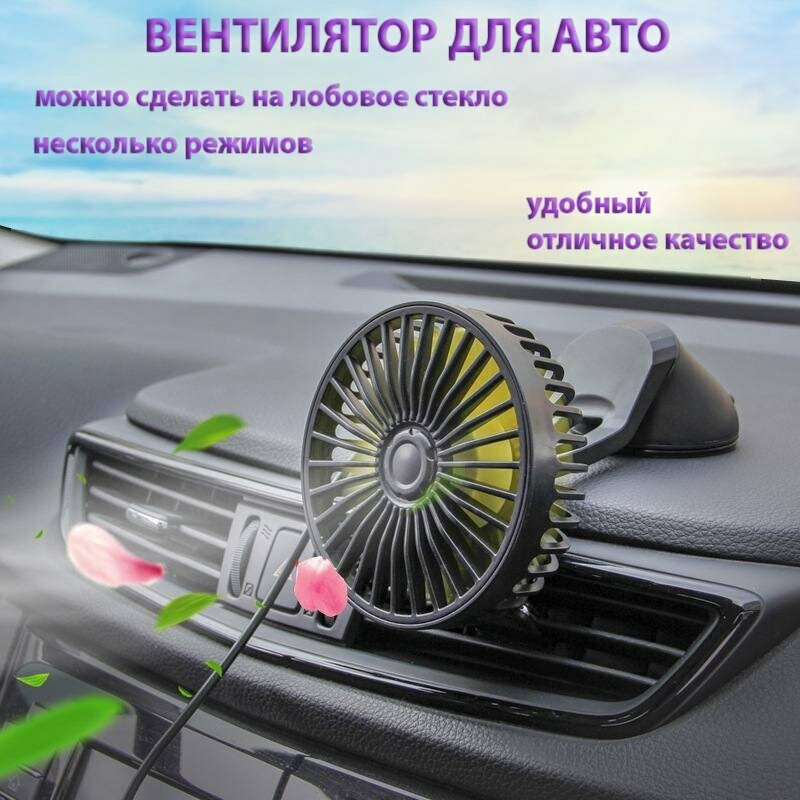 ВЕНТИЛЯТОР ДЛЯ АВТО

можно сделать на лобовое стекло

несколько режимов

удобный
отличное качество